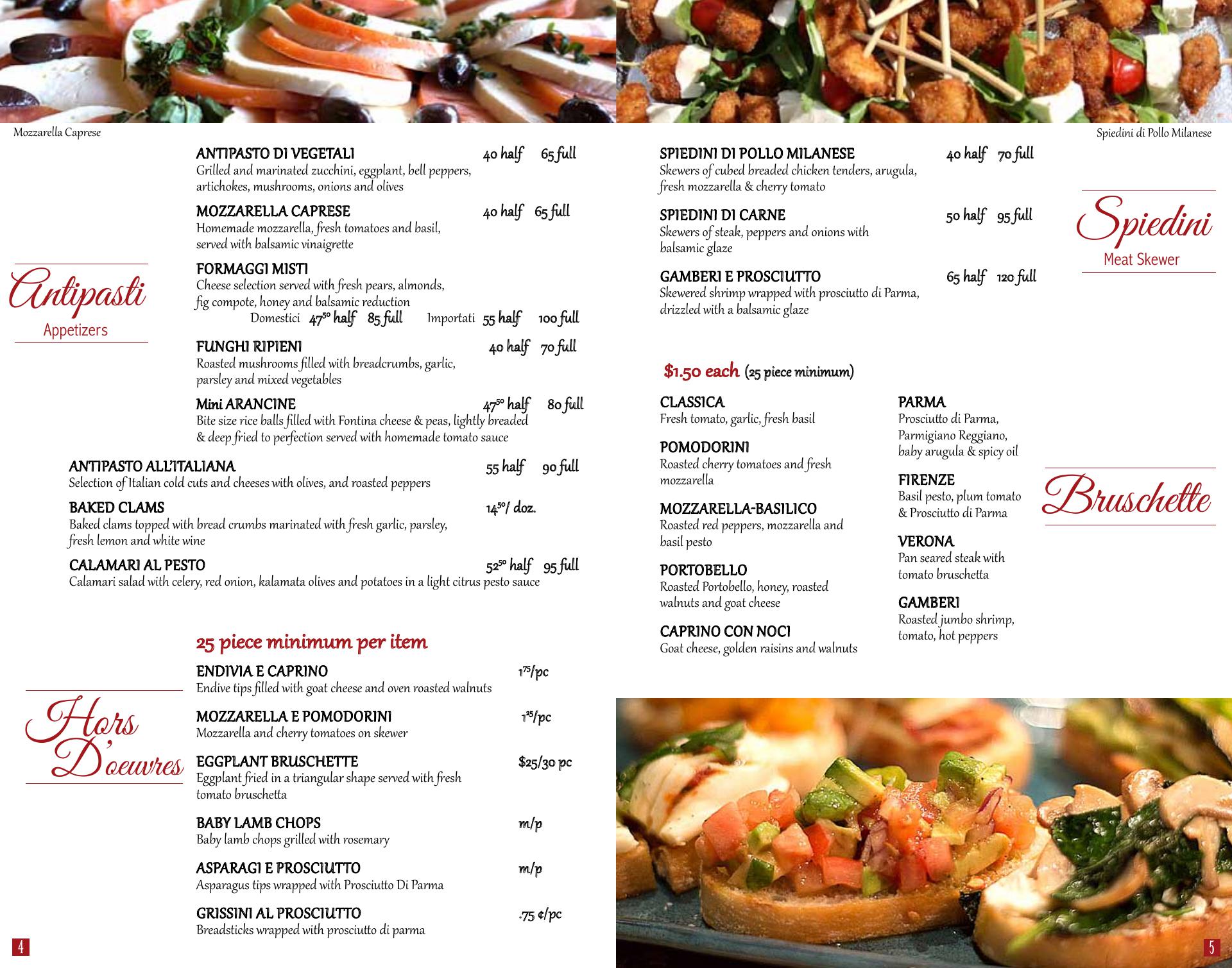 Mozzarella Caprese

Antipasti
Appetizers

ANTIPASTO DI VEGETALI 40 half 65 full
Grilled and marinated zucchini, eggplant, bell peppers, artichokes, mushrooms, onions and olives

MOZZARELLA CAPRESE 40 half 65 full
Homemade mozzarella, fresh tomatoes and basil, served with balsamic vinaigrette

FORMAGGI MISTI
Cheese selection served with fresh pears, almonds, fig compote, honey and balsamic reduction
Domestici $47^{50}$ half 85 full Importati 55 half 100 full

FUNGHI RIPIENI 40 half 70 full
Roasted mushrooms filled with breadcrumbs, garlic, parsley and mixed vegetables

Mini ARANCINE $47^{50}$ half 80 full
Bite size rice balls filled with Fontina cheese & peas, lightly breaded & deep fried to perfection served with homemade tomato sauce

ANTIPASTO ALL'ITALIANA 55 half 90 full
Selection of Italian cold cuts and cheeses with olives, and roasted peppers

BAKED CLAMS $14^{50}$/ doz.
Baked clams topped with bread crumbs marinated with fresh garlic, parsley, fresh lemon and white wine

CALAMARI AL PESTO $52^{50}$ half 95 full
Calamari salad with celery, red onion, kalamata olives and potatoes in a light citrus pesto sauce

Hors D'oeuvres

25 piece minimum per item

ENDIVIA E CAPRINO $1^{75}$/pc
Endive tips filled with goat cheese and oven roasted walnuts

MOZZARELLA E POMODORINI $1^{25}$/pc
Mozzarella and cherry tomatoes on skewer

EGGPLANT BRUSCHETTE $25/30 pc
Eggplant fried in a triangular shape served with fresh tomato bruschetta

BABY LAMB CHOPS m/p
Baby lamb chops grilled with rosemary

ASPARAGI E PROSCIUTTO m/p
Asparagus tips wrapped with Prosciutto Di Parma

GRISSINI AL PROSCIUTTO .75 ¢/pc
Breadsticks wrapped with prosciutto di parma

4

Spiedini di Pollo Milanese

SPIEDINI DI POLLO MILANESE 40 half 70 full
Skewers of cubed breaded chicken tenders, arugula, fresh mozzarella & cherry tomato

SPIEDINI DI CARNE 50 half 95 full
Skewers of steak, peppers and onions with balsamic glaze

GAMBERI E PROSCIUTTO 65 half 120 full
Skewered shrimp wrapped with prosciutto di Parma, drizzled with a balsamic glaze

Spiedini
Meat Skewer

$1.50 each (25 piece minimum)

CLASSICA
Fresh tomato, garlic, fresh basil

POMODORINI
Roasted cherry tomatoes and fresh mozzarella

MOZZARELLA-BASILICO
Roasted red peppers, mozzarella and basil pesto

PORTOBELLO
Roasted Portobello, honey, roasted walnuts and goat cheese

CAPRINO CON NOCI
Goat cheese, golden raisins and walnuts

PARMA
Prosciutto di Parma, Parmigiano Reggiano, baby arugula & spicy oil

FIRENZE
Basil pesto, plum tomato & Prosciutto di Parma

VERONA
Pan seared steak with tomato bruschetta

GAMBERI
Roasted jumbo shrimp, tomato, hot peppers

Bruschette

5